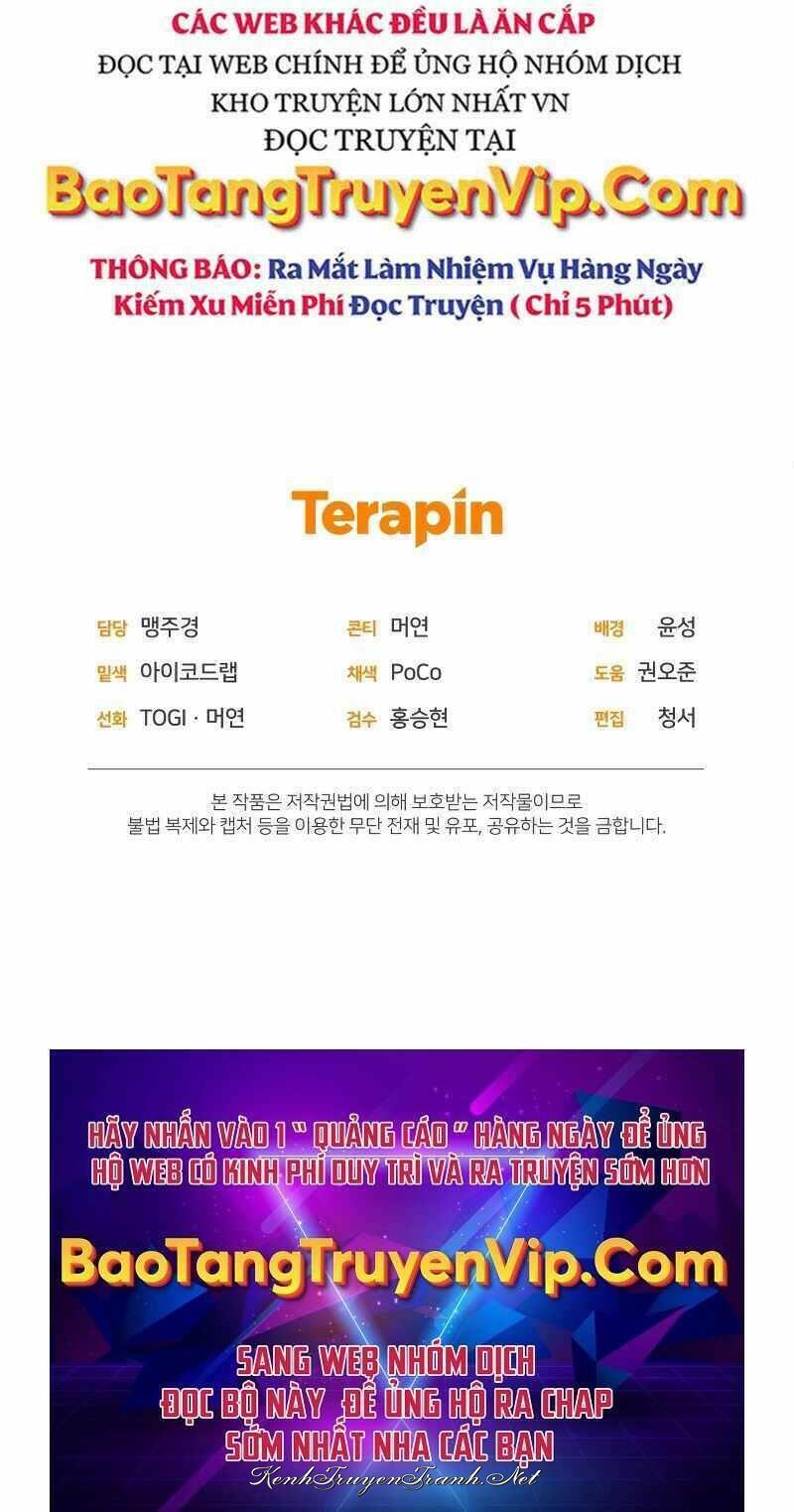 CÁC WEB KHÁC ĐỀU LÀ ĂN CẮP
ĐỌC TẠI WEB CHÍNH ĐỂ ỦNG HỘ NHÓM DỊCH
KHO TRUYỆN LỚN NHẤT VN
ĐỌC TRUYỆN TẠI

BaoTangTruyenVip.Com

THÔNG BÁO: Ra Mắt Làm Nhiệm Vụ Hàng Ngày
Kiếm Xu Miễn Phí Đọc Truyện ( Chỉ 5 Phút)

Terapin

담당 맹주경
밑색 아이코드랩
선화 TOGI · 머연

콘티 머연
채색 PoCo
검수 홍승현

배경 윤성
도움 권오준
편집 청서

본 작품은 저작권법에 의해 보호받는 저작물이므로
불법 복제와 캡처 등을 이용한 무단 전재 및 유포, 공유하는 것을 금합니다.

HÃY NHẤN VÀO 1 " QUẢNG CÁO " HÀNG NGÀY ĐỂ ỦNG
HỘ WEB CÓ KINH PHÍ DUY TRÌ VÀ RA TRUYỆN SỚM HƠN

BaoTangTruyenVip.Com

SANG WEB NHÓM DỊCH
ĐỌC BỘ NÀY ĐỂ ỦNG HỘ RA CHAP
SỚM NHẤT NHA CÁC BẠN

KenhTruyenTranh.Net